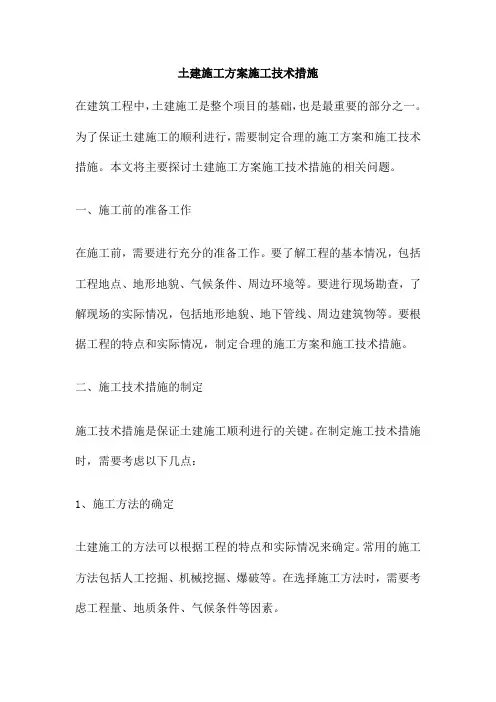 土建施工方案施工技术措施

在建筑工程中，土建施工是整个项目的基础，也是最重要的部分之一。为了保证土建施工的顺利进行，需要制定合理的施工方案和施工技术措施。本文将主要探讨土建施工方案施工技术措施的相关问题。

一、施工前的准备工作

在施工前，需要进行充分的准备工作。要了解工程的基本情况，包括工程地点、地形地貌、气候条件、周边环境等。要进行现场勘查，了解现场的实际情况，包括地形地貌、地下管线、周边建筑物等。要根据工程的特点和实际情况，制定合理的施工方案和施工技术措施。

二、施工技术措施的制定

施工技术措施是保证土建施工顺利进行的关键。在制定施工技术措施时，需要考虑以下几点：

1、施工方法的确定

土建施工的方法可以根据工程的特点和实际情况来确定。常用的施工方法包括人工挖掘、机械挖掘、爆破等。在选择施工方法时，需要考虑工程量、地质条件、气候条件等因素。